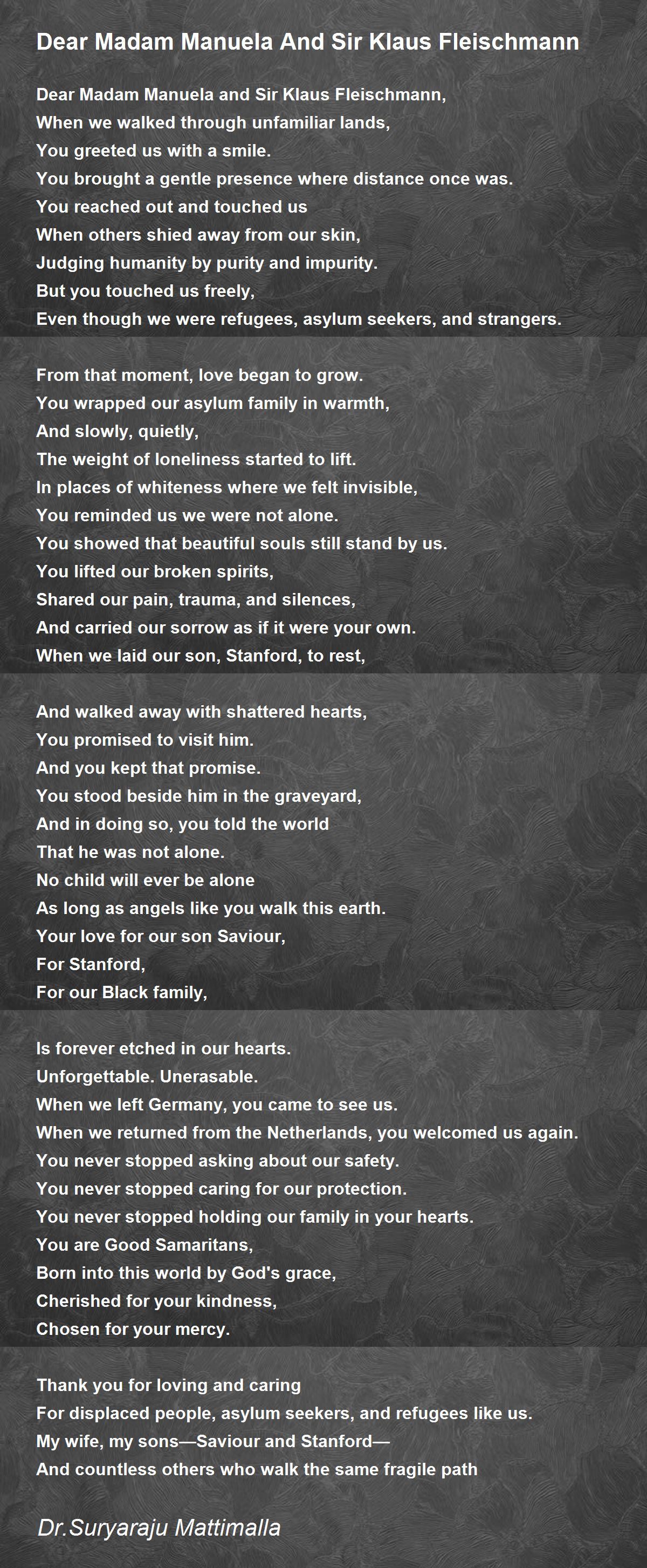 Dear Madam Manuela And Sir Klaus Fleischmann

Dear Madam Manuela and Sir Klaus Fleischmann,
When we walked through unfamiliar lands,
You greeted us with a smile.
You brought a gentle presence where distance once was.
You reached out and touched us
When others shied away from our skin,
Judging humanity by purity and impurity.
But you touched us freely,
Even though we were refugees, asylum seekers, and strangers.

From that moment, love began to grow.
You wrapped our asylum family in warmth,
And slowly, quietly,
The weight of loneliness started to lift.
In places of whiteness where we felt invisible,
You reminded us we were not alone.
You showed that beautiful souls still stand by us.
You lifted our broken spirits,
Shared our pain, trauma, and silences,
And carried our sorrow as if it were your own.
When we laid our son, Stanford, to rest,

And walked away with shattered hearts,
You promised to visit him.
And you kept that promise.
You stood beside him in the graveyard,
And in doing so, you told the world
That he was not alone.
No child will ever be alone
As long as angels like you walk this earth.
Your love for our son Saviour,
For Stanford,
For our Black family,

Is forever etched in our hearts.
Unforgettable. Unerasable.
When we left Germany, you came to see us.
When we returned from the Netherlands, you welcomed us again.
You never stopped asking about our safety.
You never stopped caring for our protection.
You never stopped holding our family in your hearts.
You are Good Samaritans,
Born into this world by God's grace,
Cherished for your kindness,
Chosen for your mercy.

Thank you for loving and caring
For displaced people, asylum seekers, and refugees like us.
My wife, my sons—Saviour and Stanford—
And countless others who walk the same fragile path

Dr.Suryaraju Mattimalla